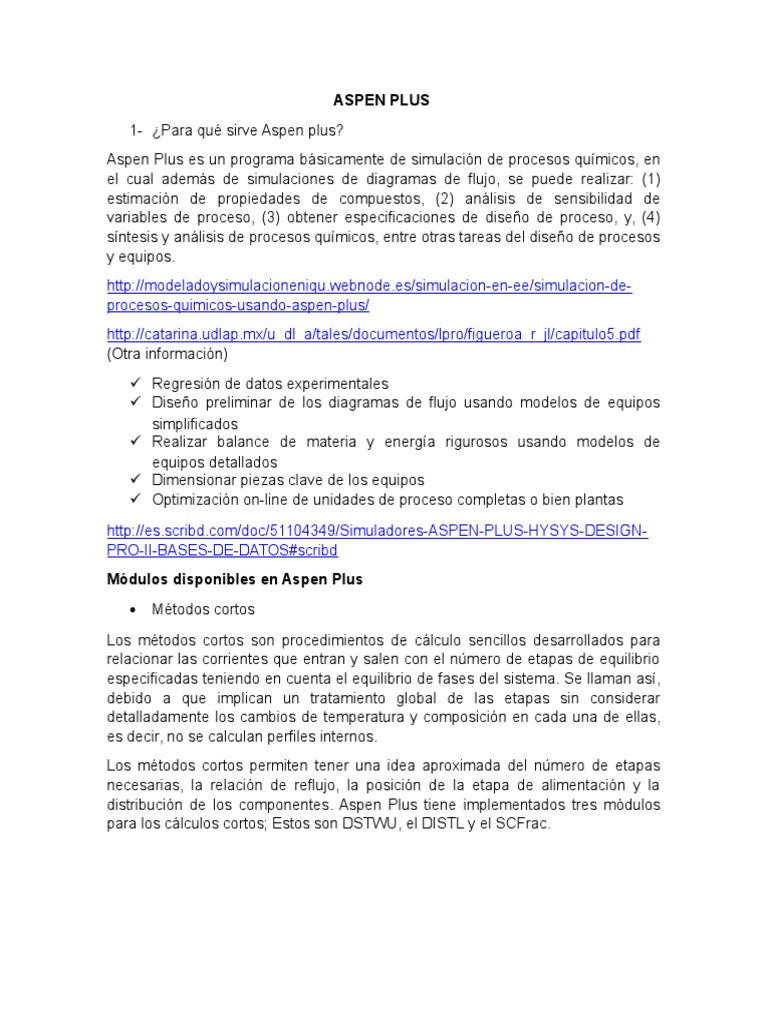 ASPEN PLUS

1- ¿Para qué sirve Aspen plus?

Aspen Plus es un programa básicamente de simulación de procesos químicos, en el cual además de simulaciones de diagramas de flujo, se puede realizar: (1) estimación de propiedades de compuestos, (2) análisis de sensibilidad de variables de proceso, (3) obtener especificaciones de diseño de proceso, y, (4) síntesis y análisis de procesos químicos, entre otras tareas del diseño de procesos y equipos.

http://modeladoysimulacioneniqu.webnode.es/simulacion-en-ee/simulacion-de-procesos-quimicos-usando-aspen-plus/

http://catarina.udlap.mx/u_dl_a/tales/documentos/lpro/figueroa_r_jl/capitulo5.pdf (Otra información)

✓ Regresión de datos experimentales
✓ Diseño preliminar de los diagramas de flujo usando modelos de equipos simplificados
✓ Realizar balance de materia y energía rigurosos usando modelos de equipos detallados
✓ Dimensionar piezas clave de los equipos
✓ Optimización on-line de unidades de proceso completas o bien plantas

http://es.scribd.com/doc/51104349/Simuladores-ASPEN-PLUS-HYSYS-DESIGN-PRO-II-BASES-DE-DATOS#scribd

Módulos disponibles en Aspen Plus

• Métodos cortos

Los métodos cortos son procedimientos de cálculo sencillos desarrollados para relacionar las corrientes que entran y salen con el número de etapas de equilibrio especificadas teniendo en cuenta el equilibrio de fases del sistema. Se llaman así, debido a que implican un tratamiento global de las etapas sin considerar detalladamente los cambios de temperatura y composición en cada una de ellas, es decir, no se calculan perfiles internos.

Los métodos cortos permiten tener una idea aproximada del número de etapas necesarias, la relación de reflujo, la posición de la etapa de alimentación y la distribución de los componentes. Aspen Plus tiene implementados tres módulos para los cálculos cortos; Estos son DSTWU, el DISTL y el SCFrac.